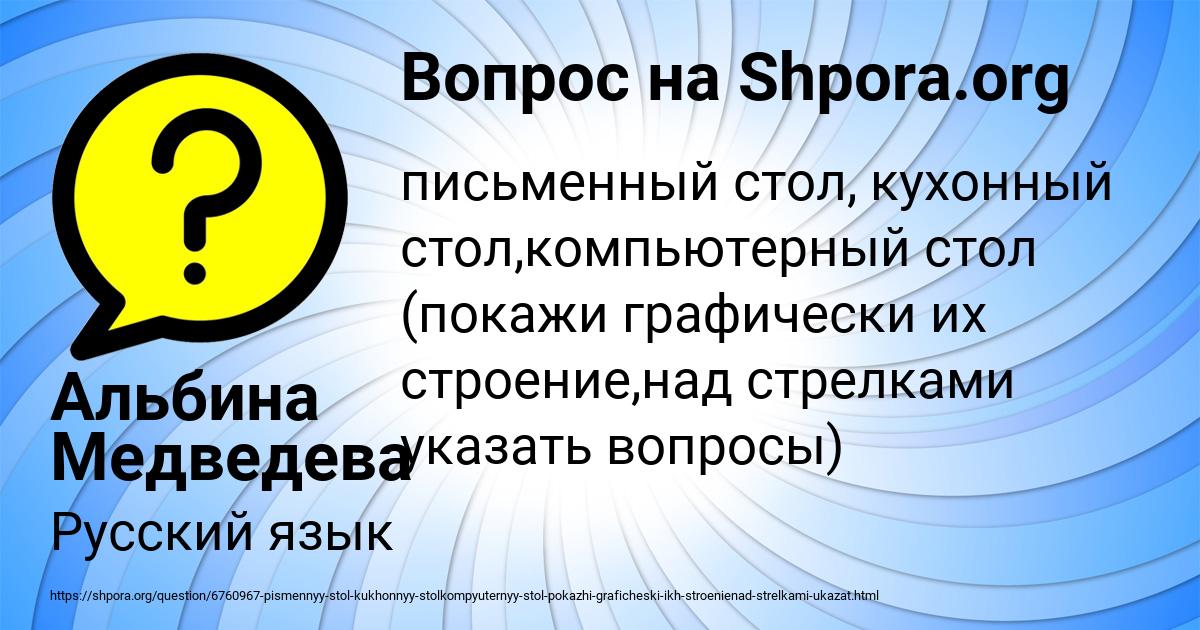 Вопрос на Shpora.org

письменный стол, кухонный стол,компьютерный стол (покажи графически их строение,над стрелками указать вопросы)

Альбина Медведева

Русский язык

https://shpora.org/question/6760967-pismennyy-stol-kukhonnyy-stolkompyuternyy-stol-pokazhi-graficheski-ikh-stroenienad-strelkami-ukazat.html